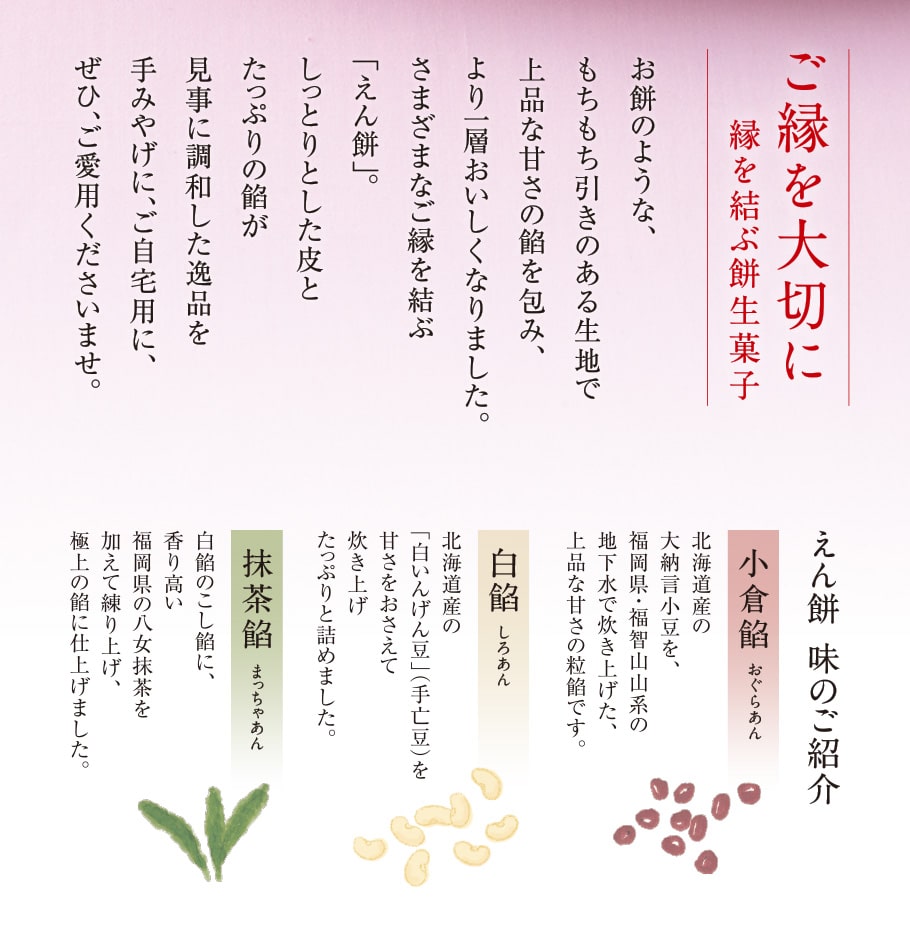 ご縁を大切に
縁を結ぶ餅生菓子

お餅のような、
もちもち引きのある生地で
上品な甘さの餡を包み、
より一層おいしくなりました。
さまざまなご縁を結ぶ
「えん餅」。
しっとりとした皮と
たっぷりの餡が
見事に調和した逸品を
手みやげに、ご自宅用に、
ぜひ、ご愛用くださいませ。

えん餅　味のご紹介

小倉餡
おぐらあん
北海道産の
大納言小豆を、
福岡県・福智山山系の
地下水で炊き上げた、
上品な甘さの粒餡です。

白餡
しろあん
北海道産の
「白いんげん豆」(手亡豆)を
甘さをおさえて
炊き上げ
たっぷりと詰めました。

抹茶餡
まっちゃあん
白餡のこし餡に、
香り高い
福岡県の八女抹茶を
加えて練り上げ、
極上の餡に仕上げました。